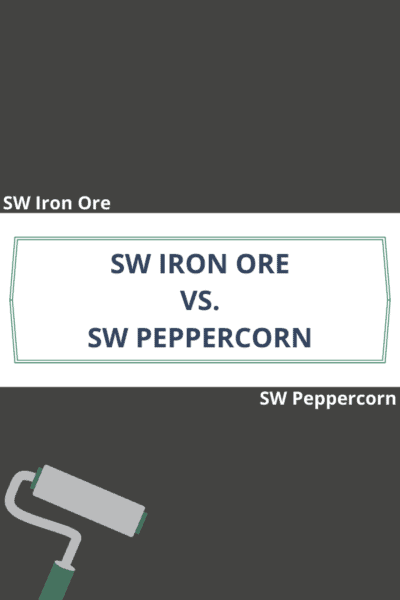 SW Iron Ore

SW IRON ORE
VS.
SW PEPPERCORN

SW Peppercorn